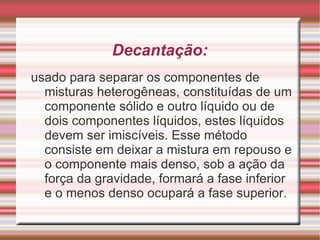 Decantação:

usado para separar os componentes de misturas heterogêneas, constituídas de um componente sólido e outro líquido ou de dois componentes líquidos, estes líquidos devem ser imiscíveis. Esse método consiste em deixar a mistura em repouso e o componente mais denso, sob a ação da força da gravidade, formará a fase inferior e o menos denso ocupará a fase superior.